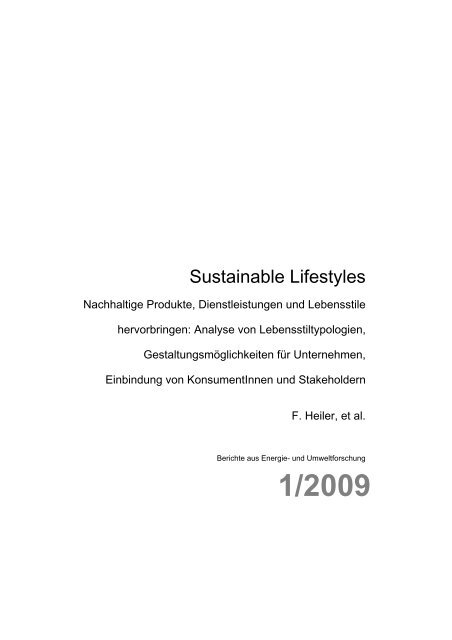 Sustainable Lifestyles

Nachhaltige Produkte, Dienstleistungen und Lebensstile hervorbringen: Analyse von Lebensstiltypologien, Gestaltungsmöglichkeiten für Unternehmen, Einbindung von KonsumentInnen und Stakeholdern

F. Heiler, et al.

Berichte aus Energie- und Umweltforschung

1/2009